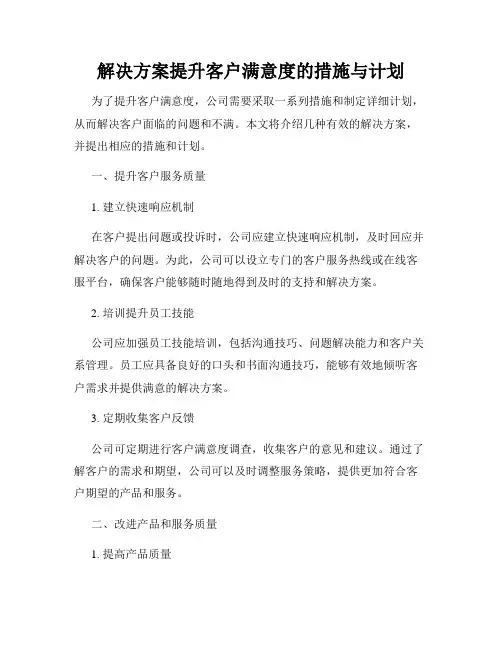 解决方案提升客户满意度的措施与计划

为了提升客户满意度，公司需要采取一系列措施和制定详细计划，从而解决客户面临的问题和不满。本文将介绍几种有效的解决方案，并提出相应的措施和计划。

一、提升客户服务质量

1. 建立快速响应机制

在客户提出问题或投诉时，公司应建立快速响应机制，及时回应并解决客户的问题。为此，公司可以设立专门的客户服务热线或在线客服平台，确保客户能够随时随地得到及时的支持和解决方案。

2. 培训提升员工技能

公司应加强员工技能培训，包括沟通技巧、问题解决能力和客户关系管理。员工应具备良好的口头和书面沟通技巧，能够有效地倾听客户需求并提供满意的解决方案。

3. 定期收集客户反馈

公司可定期进行客户满意度调查，收集客户的意见和建议。通过了解客户的需求和期望，公司可以及时调整服务策略，提供更加符合客户期望的产品和服务。

二、改进产品和服务质量

1. 提高产品质量